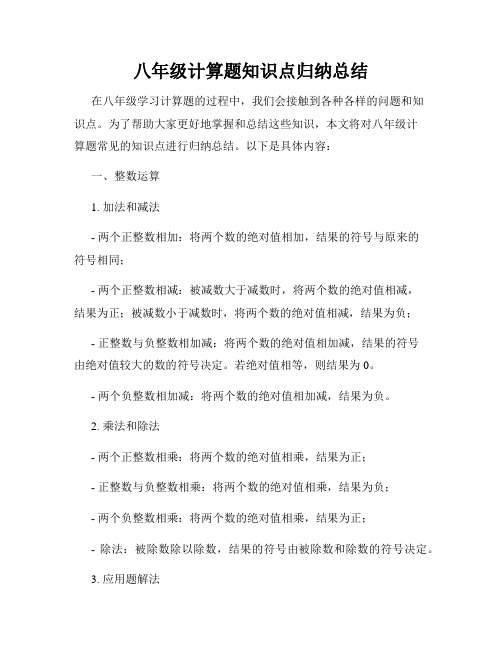 八年级计算题知识点归纳总结

在八年级学习计算题的过程中，我们会接触到各种各样的问题和知识点。为了帮助大家更好地掌握和总结这些知识，本文将对八年级计算题常见的知识点进行归纳总结。以下是具体内容：

一、整数运算

1. 加法和减法

- 两个正整数相加：将两个数的绝对值相加，结果的符号与原来的符号相同；

- 两个正整数相减：被减数大于减数时，将两个数的绝对值相减，结果为正；被减数小于减数时，将两个数的绝对值相减，结果为负；

- 正整数与负整数相加减：将两个数的绝对值相加减，结果的符号由绝对值较大的数的符号决定。若绝对值相等，则结果为 0。

- 两个负整数相加减：将两个数的绝对值相加减，结果为负。

2. 乘法和除法

- 两个正整数相乘：将两个数的绝对值相乘，结果为正；

- 正整数与负整数相乘：将两个数的绝对值相乘，结果为负；

- 两个负整数相乘：将两个数的绝对值相乘，结果为正；

- 除法：被除数除以除数，结果的符号由被除数和除数的符号决定。

3. 应用题解法